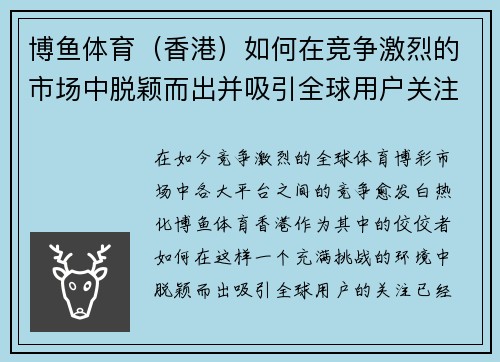 博鱼体育（香港）如何在竞争激烈的市场中脱颖而出并吸引全球用户关注

在如今竞争激烈的全球体育博彩市场中各大平台之间的竞争愈发白热化博鱼体育香港作为其中的佼佼者如何在这样一个充满挑战的环境中脱颖而出吸引全球用户的关注已经